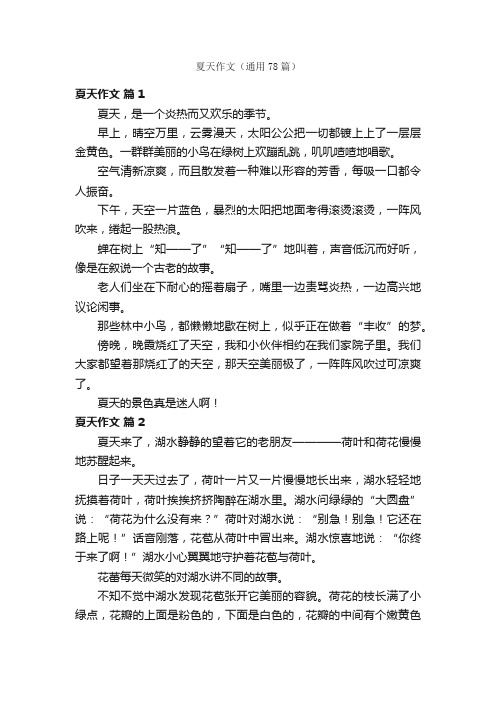 夏天作文（通用78篇）

夏天作文 篇1

夏天，是一个炎热而又欢乐的季节。

早上，晴空万里，云雾漫天，太阳公公把一切都镀上上了一层层金黄色。一群群美丽的小鸟在绿树上欢蹦乱跳，叽叽喳喳地唱歌。

空气清新凉爽，而且散发着一种难以形容的芳香，每吸一口都令人振奋。

下午，天空一片蓝色，暴烈的太阳把地面考得滚烫滚烫，一阵风吹来，绻起一股热浪。

蝉在树上“知——了”“知——了”地叫着，声音低沉而好听，像是在叙说一个古老的故事。

老人们坐在下耐心的摇着扇子，嘴里一边责骂炎热，一边高兴地议论闲事。

那些林中小鸟，都懒懒地歇在树上，似乎正在做着“丰收”的梦。

傍晚，晚霞烧红了天空，我和小伙伴相约在我们家院子里。我们大家都望着那烧红了的天空，那天空美丽极了，一阵阵风吹过可凉爽了。

夏天的景色真是迷人啊！

夏天作文 篇2

夏天来了，湖水静静的望着它的老朋友————荷叶和荷花慢慢地苏醒起来。

日子一天天过去了，荷叶一片又一片慢慢地长出来，湖水轻轻地抚摸着荷叶，荷叶挨挨挤挤陶醉在湖水里。湖水问绿绿的“大圆盘”说：“荷花为什么没有来？”荷叶对湖水说：“别急！别急！它还在路上呢！”话音刚落，花苞从荷叶中冒出来。湖水惊喜地说：“你终于来了啊！”湖水小心翼翼地守护着花苞与荷叶。

花蕾每天微笑的对湖水讲不同的故事。

不知不觉中湖水发现花苞张开它美丽的容貌。荷花的枝长满了小绿点，花瓣的上面是粉色的，下面是白色的，花瓣的中间有个嫩黄色